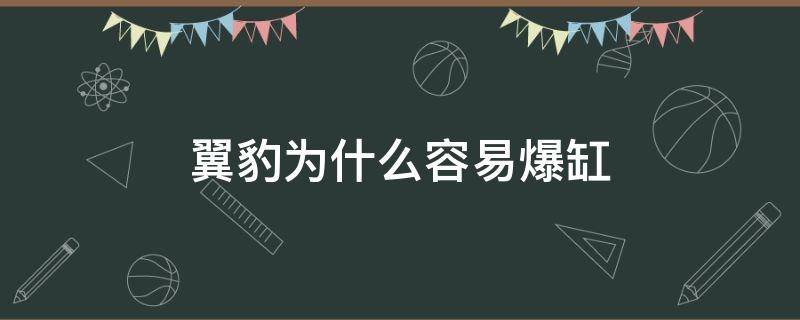 翼豹为什么容易爆缸